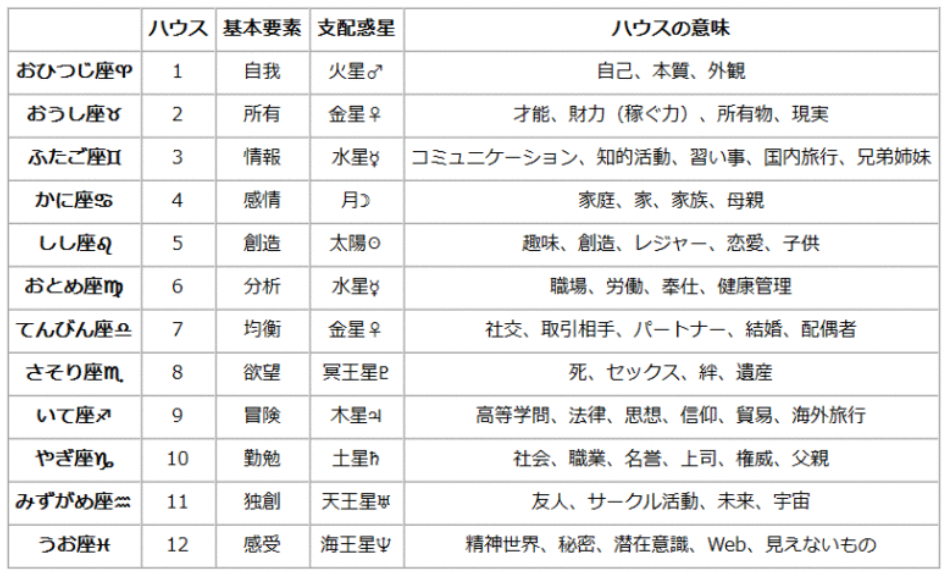 | | ハウス | 基本要素 | 支配惑星 | ハウスの意味 |
|---|---|---|---|---|
| おひつじ座♈ | 1 | 自我 | 火星♂ | 自己、本質、外観 |
| おうし座♉ | 2 | 所有 | 金星♀ | 才能、財力（稼ぐ力）、所有物、現実 |
| ふたご座♊ | 3 | 情報 | 水星☿ | コミュニケーション、知的活動、習い事、国内旅行、兄弟姉妹 |
| かに座♋ | 4 | 感情 | 月☽ | 家庭、家、家族、母親 |
| しし座♌ | 5 | 創造 | 太陽☉ | 趣味、創造、レジャー、恋愛、子供 |
| おとめ座♍ | 6 | 分析 | 水星☿ | 職場、労働、奉仕、健康管理 |
| てんびん座♎ | 7 | 均衡 | 金星♀ | 社交、取引相手、パートナー、結婚、配偶者 |
| さそり座♏ | 8 | 欲望 | 冥王星♇ | 死、セックス、絆、遺産 |
| いて座♐ | 9 | 冒険 | 木星♃ | 高等学問、法律、思想、信仰、貿易、海外旅行 |
| やぎ座♑ | 10 | 勤勉 | 土星♄ | 社会、職業、名誉、上司、権威、父親 |
| みずがめ座♒ | 11 | 独創 | 天王星♅ | 友人、サークル活動、未来、宇宙 |
| うお座♓ | 12 | 感受 | 海王星♆ | 精神世界、秘密、潜在意識、Web、見えないもの |